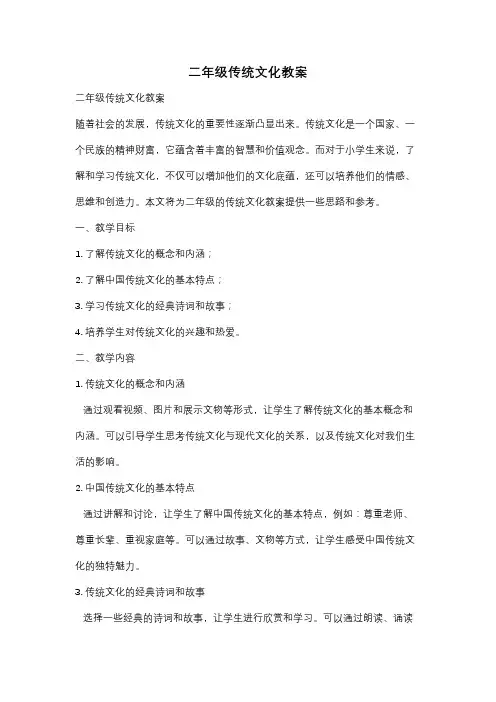 二年级传统文化教案

二年级传统文化教案

随着社会的发展，传统文化的重要性逐渐凸显出来。传统文化是一个国家、一个民族的精神财富，它蕴含着丰富的智慧和价值观念。而对于小学生来说，了解和学习传统文化，不仅可以增加他们的文化底蕴，还可以培养他们的情感、思维和创造力。本文将为二年级的传统文化教案提供一些思路和参考。

一、教学目标

1. 了解传统文化的概念和内涵；

2. 了解中国传统文化的基本特点；

3. 学习传统文化的经典诗词和故事；

4. 培养学生对传统文化的兴趣和热爱。

二、教学内容

1. 传统文化的概念和内涵

通过观看视频、图片和展示文物等形式，让学生了解传统文化的基本概念和内涵。可以引导学生思考传统文化与现代文化的关系，以及传统文化对我们生活的影响。

2. 中国传统文化的基本特点

通过讲解和讨论，让学生了解中国传统文化的基本特点，例如：尊重老师、尊重长辈、重视家庭等。可以通过故事、文物等方式，让学生感受中国传统文化的独特魅力。

3. 传统文化的经典诗词和故事

选择一些经典的诗词和故事，让学生进行欣赏和学习。可以通过朗读、诵读